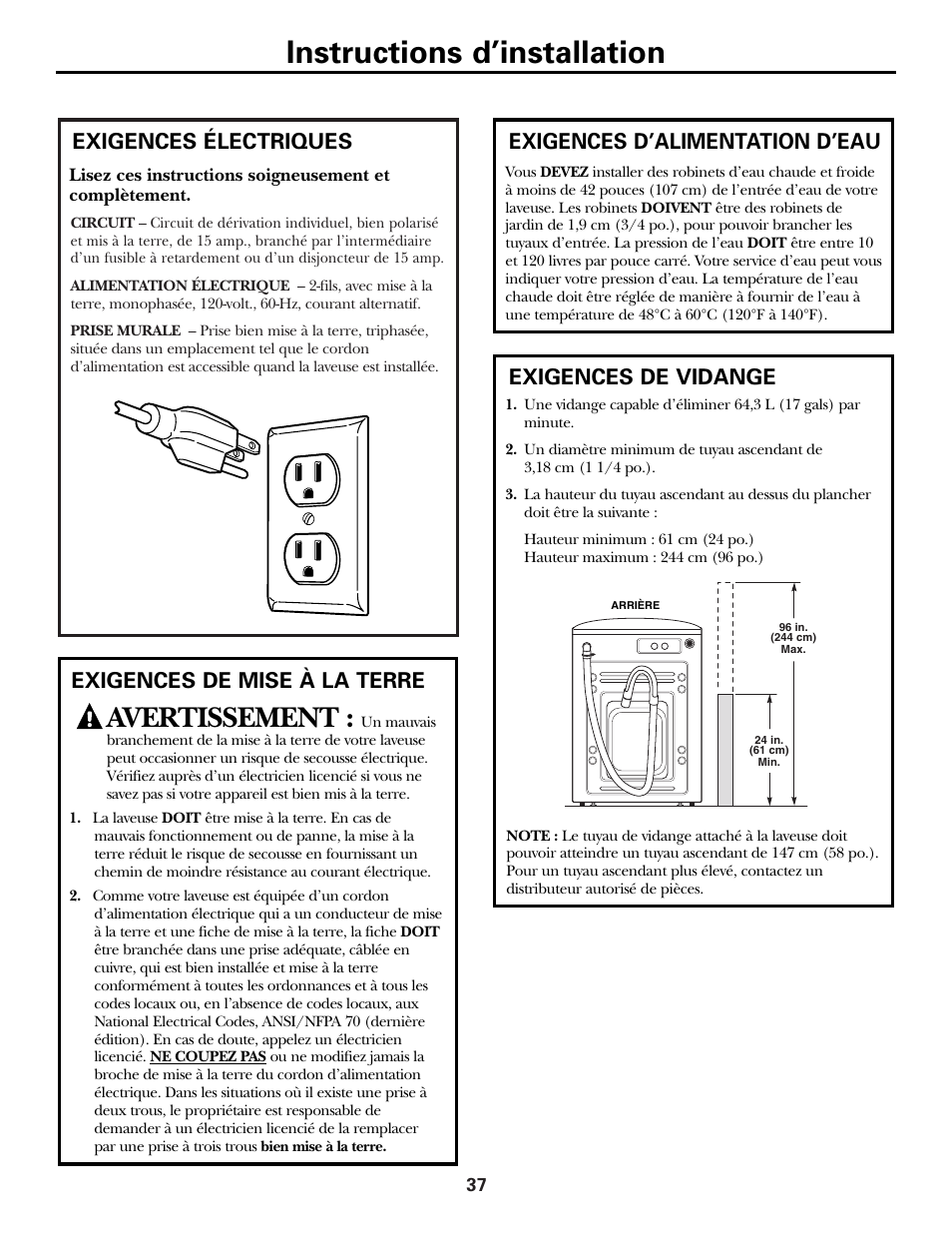 Instructions d'installation

EXIGENCES ÉLECTRIQUES

Lisez ces instructions soigneusement et complètement.

CIRCUIT – Circuit de dérivation individuel, bien polarisé et mis à la terre, de 15 amp., branché par l'intermédiaire d'un fusible à retardement ou d'un disjoncteur de 15 amp.

ALIMENTATION ÉLECTRIQUE – 2-fils, avec mise à la terre, monophasée, 120-volt., 60-Hz, courant alternatif.

PRISE MURALE – Prise bien mise à la terre, triphasée, située dans un emplacement tel que le cordon d'alimentation est accessible quand la laveuse est installée.

EXIGENCES DE MISE À LA TERRE

AVERTISSEMENT : Un mauvais branchement de la mise à la terre de votre laveuse peut occasionner un risque de secousse électrique. Vérifiez auprès d'un électricien licencié si vous ne savez pas si votre appareil est bien mis à la terre.

1. La laveuse DOIT être mise à la terre. En cas de mauvais fonctionnement ou de panne, la mise à la terre réduit le risque de secousse en fournissant un chemin de moindre résistance au courant électrique.

2. Comme votre laveuse est équipée d'un cordon d'alimentation électrique qui a un conducteur de mise à la terre et une fiche de mise à la terre, la fiche DOIT être branchée dans une prise adéquate, câblée en cuivre, qui est bien installée et mise à la terre conformément à toutes les ordonnances et à tous les codes locaux ou, en l'absence de codes locaux, aux National Electrical Codes, ANSI/NFPA 70 (dernière édition). En cas de doute, appelez un électricien licencié. NE COUPEZ PAS ou ne modifiez jamais la broche de mise à la terre du cordon d'alimentation électrique. Dans les situations où il existe une prise à deux trous, le propriétaire est responsable de demander à un électricien licencié de la remplacer par une prise à trois trous bien mise à la terre.

EXIGENCES D'ALIMENTATION D'EAU

Vous DEVEZ installer des robinets d'eau chaude et froide à moins de 42 pouces (107 cm) de l'entrée d'eau de votre laveuse. Les robinets DOIVENT être des robinets de jardin de 1,9 cm (3/4 po.), pour pouvoir brancher les tuyaux d'entrée. La pression de l'eau DOIT être entre 10 et 120 livres par pouce carré. Votre service d'eau peut vous indiquer votre pression d'eau. La température de l'eau chaude doit être réglée de manière à fournir de l'eau à une température de 48°C à 60°C (120°F à 140°F).

EXIGENCES DE VIDANGE

1. Une vidange capable d'éliminer 64,3 L (17 gals) par minute.

2. Un diamètre minimum de tuyau ascendant de 3,18 cm (1 1/4 po.).

3. La hauteur du tuyau ascendant au dessus du plancher doit être la suivante :

Hauteur minimum : 61 cm (24 po.)
Hauteur maximum : 244 cm (96 po.)

ARRIÈRE

96 in. (244 cm) Max.

24 in. (61 cm) Min.

NOTE : Le tuyau de vidange attaché à la laveuse doit pouvoir atteindre un tuyau ascendant de 147 cm (58 po.). Pour un tuyau ascendant plus élevé, contactez un distributeur autorisé de pièces.

37